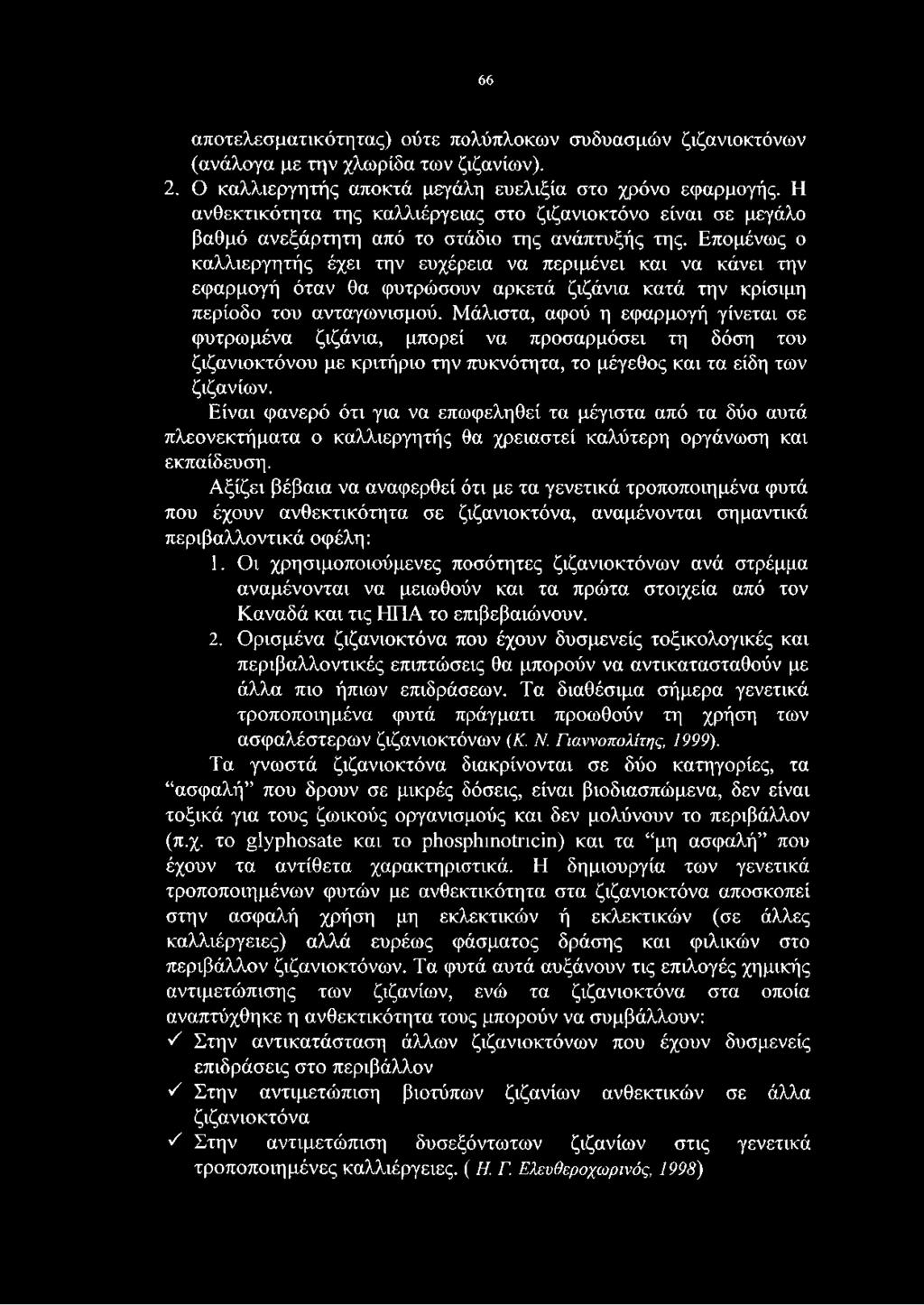 66

αποτελεσματικότητας) ούτε πολύπλοκων συδυασμών ζιζανιοκτόνων (ανάλογα με την χλωρίδα των ζιζανίων).

2. Ο καλλιεργητής αποκτά μεγάλη ευελιξία στο χρόνο εφαρμογής. Η ανθεκτικότητα της καλλιέργειας στο ζιζανιοκτόνο είναι σε μεγάλο βαθμό ανεξάρτητη από το στάδιο της ανάπτυξής της. Επομένως ο καλλιεργητής έχει την ευχέρεια να περιμένει και να κάνει την εφαρμογή όταν θα φυτρώσουν αρκετά ζιζάνια κατά την κρίσιμη περίοδο του ανταγωνισμού. Μάλιστα, αφού η εφαρμογή γίνεται σε φυτρωμένα ζιζάνια, μπορεί να προσαρμόσει τη δόση του ζιζανιοκτόνου με κριτήριο την πυκνότητα, το μέγεθος και τα είδη των ζιζανίων.

Είναι φανερό ότι για να επωφεληθεί τα μέγιστα από τα δύο αυτά πλεονεκτήματα ο καλλιεργητής θα χρειαστεί καλύτερη οργάνωση και εκπαίδευση.

Αξίζει βέβαια να αναφερθεί ότι με τα γενετικά τροποποιημένα φυτά που έχουν ανθεκτικότητα σε ζιζανιοκτόνα, αναμένονται σημαντικά περιβαλλοντικά οφέλη:

1. Οι χρησιμοποιούμενες ποσότητες ζιζανιοκτόνων ανά στρέμμα αναμένονται να μειωθούν και τα πρώτα στοιχεία από τον Καναδά και τις ΗΠΑ το επιβεβαιώνουν.

2. Ορισμένα ζιζανιοκτόνα που έχουν δυσμενείς τοξικολογικές και περιβαλλοντικές επιπτώσεις θα μπορούν να αντικατασταθούν με άλλα πιο ήπιων επιδράσεων. Τα διαθέσιμα σήμερα γενετικά τροποποιημένα φυτά πράγματι προωθούν τη χρήση των ασφαλέστερων ζιζανιοκτόνων (Κ. Ν. Γιαννοπολίτης, 1999).

Τα γνωστά ζιζανιοκτόνα διακρίνονται σε δύο κατηγορίες, τα “ασφαλή” που δρουν σε μικρές δόσεις, είναι βιοδιασπώμενα, δεν είναι τοξικά για τους ζωικούς οργανισμούς και δεν μολύνουν το περιβάλλον (π.χ. το glyphosate και το phosphinotricin) και τα “μη ασφαλή” που έχουν τα αντίθετα χαρακτηριστικά. Η δημιουργία των γενετικά τροποποιημένων φυτών με ανθεκτικότητα στα ζιζανιοκτόνα αποσκοπεί στην ασφαλή χρήση μη εκλεκτικών ή εκλεκτικών (σε άλλες καλλιέργειες) αλλά ευρέως φάσματος δράσης και φιλικών στο περιβάλλον ζιζανιοκτόνων. Τα φυτά αυτά αυξάνουν τις επιλογές χημικής αντιμετώπισης των ζιζανίων, ενώ τα ζιζανιοκτόνα στα οποία αναπτύχθηκε η ανθεκτικότητα τους μπορούν να συμβάλλουν:

✓ Στην αντικατάσταση άλλων ζιζανιοκτόνων που έχουν δυσμενείς επιδράσεις στο περιβάλλον

✓ Στην αντιμετώπιση βιοτύπων ζιζανίων ανθεκτικών σε άλλα ζιζανιοκτόνα

✓ Στην αντιμετώπιση δυσεξόντωτων ζιζανίων στις γενετικά τροποποιημένες καλλιέργειες. ( Η. Γ. Ελευθεροχωρινός, 1998)